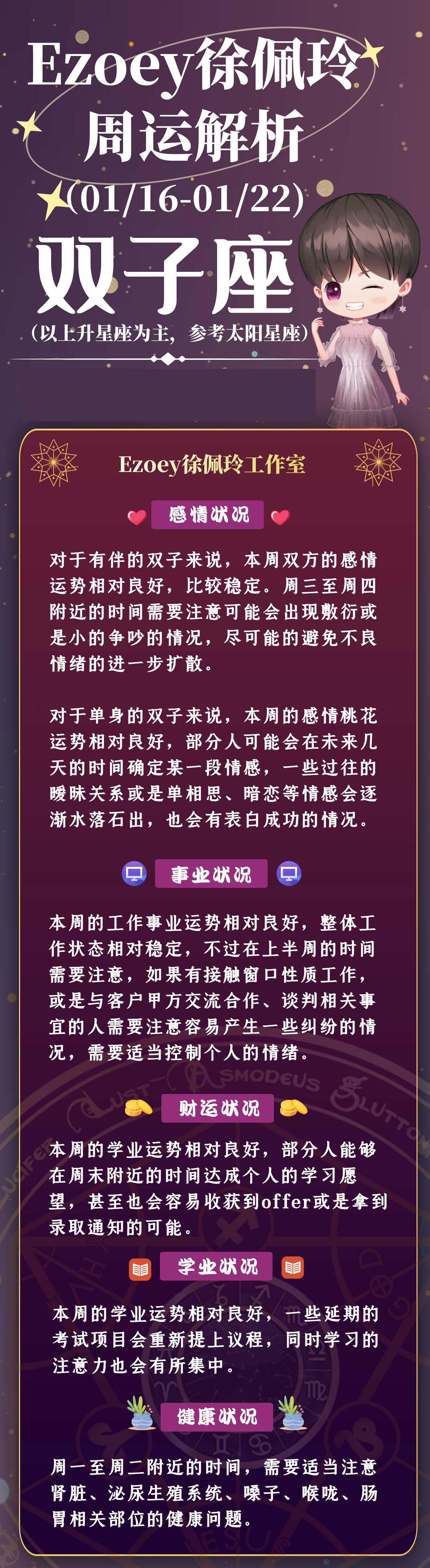 Ezoey徐佩玲
周运解析
(01/16-01/22)
双子座
(以上升星座为主，参考太阳星座)

Ezoey徐佩玲工作室

感情状况

对于有伴的双子来说，本周双方的感情运势相对良好，比较稳定。周三至周四附近的时间需要注意可能会出现敷衍或是小的争吵的情况，尽可能的避免不良情绪的进一步扩散。

对于单身的双子来说，本周的感情桃花运势相对良好，部分人可能会在未来几天的时间确定某一段情感，一些过往的暧昧关系或是单相思、暗恋等情感会逐渐水落石出，也会有表白成功的情况。

事业状况

本周的工作事业运势相对良好，整体工作状态相对稳定，不过在上半周的时间需要注意，如果有接触窗口性质工作，或是与客户甲方交流合作、谈判相关事宜的人需要注意容易产生一些纠纷的情况，需要适当控制个人的情绪。

财运状况

本周的学业运势相对良好，部分人能够在周末附近的时间达成个人的学习愿望，甚至也会容易收获到offer或是拿到录取通知的可能。

学业状况

本周的学业运势相对良好，一些延期的考试项目会重新提上议程，同时学习的注意力也会有所集中。

健康状况

周一至周二附近的时间，需要适当注意肾脏、泌尿生殖系统、嗓子、喉咙、肠胃相关部位的健康问题。